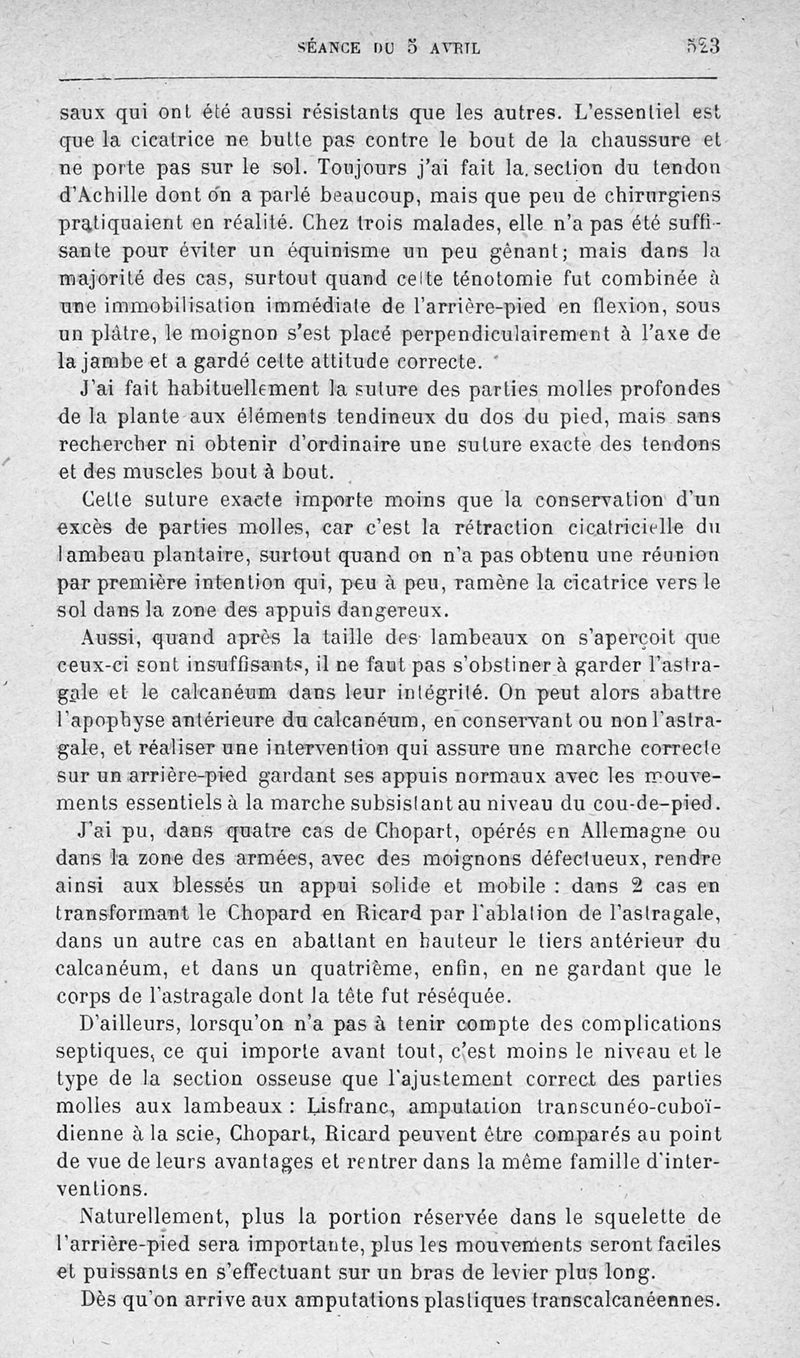 SÉANCE DU 5 AVRIL 523

saux qui ont été aussi résistants que les autres. L'essentiel est que la cicatrice ne butte pas contre le bout de la chaussure et ne porte pas sur le sol. Toujours j'ai fait la section du tendon d'Achille dont on a parlé beaucoup, mais que peu de chirurgiens pratiquaient en réalité. Chez trois malades, elle n'a pas été suffisante pour éviter un équinisme un peu gênant; mais dans la majorité des cas, surtout quand cette ténotomie fut combinée à une immobilisation immédiate de l'arrière-pied en flexion, sous un plâtre, le moignon s'est placé perpendiculairement à l'axe de la jambe et a gardé cette attitude correcte.

J'ai fait habituellement la suture des parties molles profondes de la plante aux éléments tendineux du dos du pied, mais sans rechercher ni obtenir d'ordinaire une suture exacte des tendons et des muscles bout à bout.

Cette suture exacte importe moins que la conservation d'un excès de parties molles, car c'est la rétraction cicatricielle du lambeau plantaire, surtout quand on n'a pas obtenu une réunion par première intention qui, peu à peu, ramène la cicatrice vers le sol dans la zone des appuis dangereux.

Aussi, quand après la taille des lambeaux on s'aperçoit que ceux-ci sont insuffisants, il ne faut pas s'obstiner à garder l'astragale et le calcanéum dans leur intégrité. On peut alors abattre l'apophyse antérieure du calcanéum, en conservant ou non l'astragale, et réaliser une intervention qui assure une marche correcte sur un arrière-pied gardant ses appuis normaux avec les mouvements essentiels à la marche subsistant au niveau du cou-de-pied.

J'ai pu, dans quatre cas de Chopart, opérés en Allemagne ou dans la zone des armées, avec des moignons défectueux, rendre ainsi aux blessés un appui solide et mobile : dans 2 cas en transformant le Chopard en Ricard par l'ablation de l'astragale, dans un autre cas en abattant en hauteur le tiers antérieur du calcanéum, et dans un quatrième, enfin, en ne gardant que le corps de l'astragale dont la tête fut réséquée.

D'ailleurs, lorsqu'on n'a pas à tenir compte des complications septiques, ce qui importe avant tout, c'est moins le niveau et le type de la section osseuse que l'ajustement correct des parties molles aux lambeaux : Lisfranc, amputation transcunéo-cuboïdienne à la scie, Chopart, Ricard peuvent être comparés au point de vue de leurs avantages et rentrer dans la même famille d'interventions.

Naturellement, plus la portion réservée dans le squelette de l'arrière-pied sera importante, plus les mouvements seront faciles et puissants en s'effectuant sur un bras de levier plus long.

Dès qu'on arrive aux amputations plastiques transcalcanéennes.